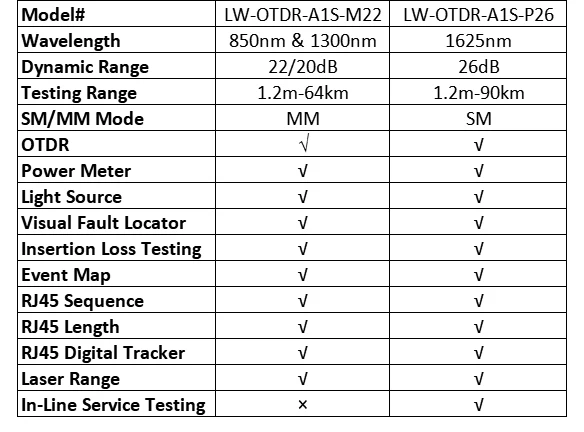 | Model# | LW-OTDR-A1S-M22 | LW-OTDR-A1S-P26 |
|---|---|---|
| Wavelength | 850nm & 1300nm | 1625nm |
| Dynamic Range | 22/20dB | 26dB |
| Testing Range | 1.2m-64km | 1.2m-90km |
| SM/MM Mode | MM | SM |
| OTDR | √ | √ |
| Power Meter | √ | √ |
| Light Source | √ | √ |
| Visual Fault Locator | √ | √ |
| Insertion Loss Testing | √ | √ |
| Event Map | √ | √ |
| RJ45 Sequence | √ | √ |
| RJ45 Length | √ | √ |
| RJ45 Digital Tracker | √ | √ |
| Laser Range | √ | √ |
| In-Line Service Testing | × | √ |